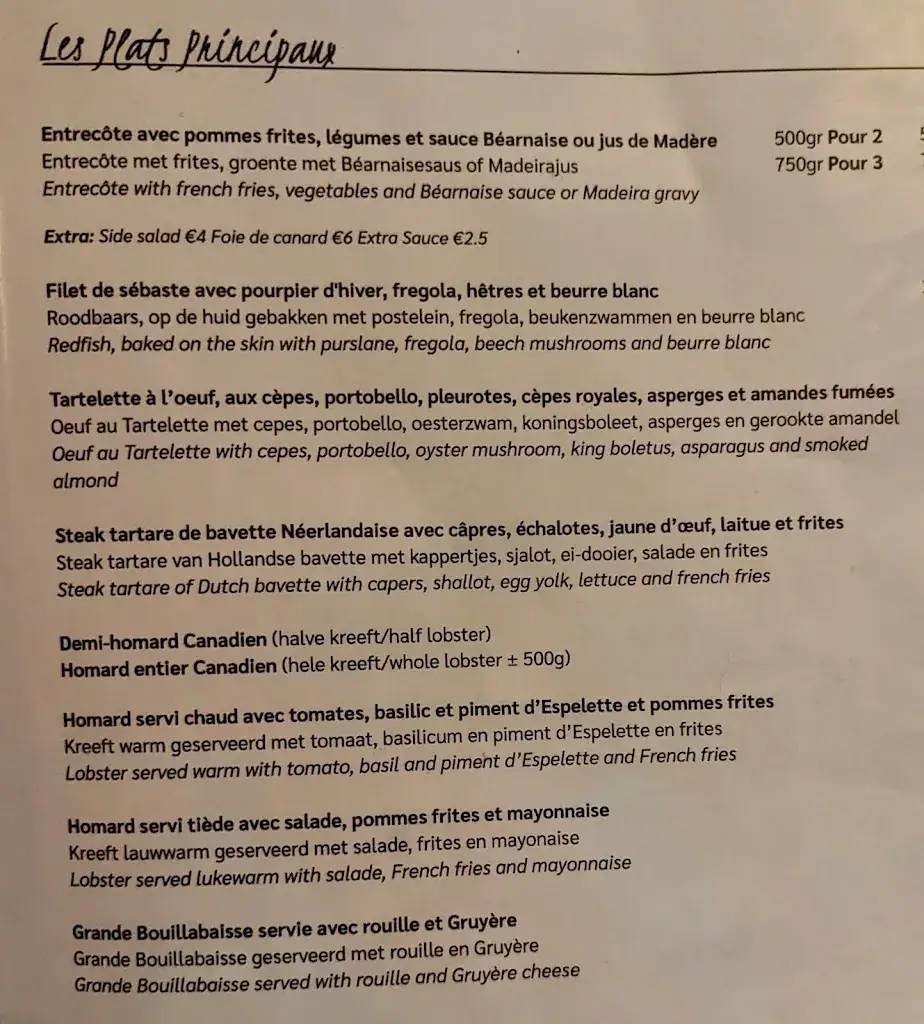 Les Plats Principaux

Entrecôte avec pommes frites, légumes et sauce Béarnaise ou jus de Madère 500gr Pour 2
Entrecôte met frites, groente met Béarnaisesaus of Madeirajus 750gr Pour 3
Entrecôte with french fries, vegetables and Béarnaise sauce or Madeira gravy

Extra: Side salad €4 Foie de canard €6 Extra Sauce €2.5

Filet de sébaste avec pourpier d'hiver, fregola, hêtres et beurre blanc
Roodbaars, op de huid gebakken met postelein, fregola, beukenzwammen en beurre blanc
Redfish, baked on the skin with purslane, fregola, beech mushrooms and beurre blanc

Tartelette à l'oeuf, aux cèpes, portobello, pleurotes, cèpes royales, asperges et amandes fumées
Oeuf au Tartelette met cepes, portobello, oesterzwam, koningsboleet, asperges en gerookte amandel
Oeuf au Tartelette with cepes, portobello, oyster mushroom, king boletus, asparagus and smoked almond

Steak tartare de bavette Néerlandaise avec câpres, échalotes, jaune d'œuf, laitue et frites
Steak tartare van Hollandse bavette met kappertjes, sjalot, ei-dooier, salade en frites
Steak tartare of Dutch bavette with capers, shallot, egg yolk, lettuce and french fries

Demi-homard Canadien (halve kreeft/half lobster)
Homard entier Canadien (hele kreeft/whole lobster ± 500g)

Homard servi chaud avec tomates, basilic et piment d'Espelette et pommes frites
Kreeft warm geserveerd met tomaat, basilicum en piment d'Espelette en frites
Lobster served warm with tomato, basil and piment d'Espelette and French fries

Homard servi tiède avec salade, pommes frites et mayonnaise
Kreeft lauwwarm geserveerd met salade, frites en mayonaise
Lobster served lukewarm with salade, French fries and mayonnaise

Grande Bouillabaisse servie avec rouille et Gruyère
Grande Bouillabaisse geserveerd met rouille en Gruyère
Grande Bouillabaisse served with rouille and Gruyère cheese